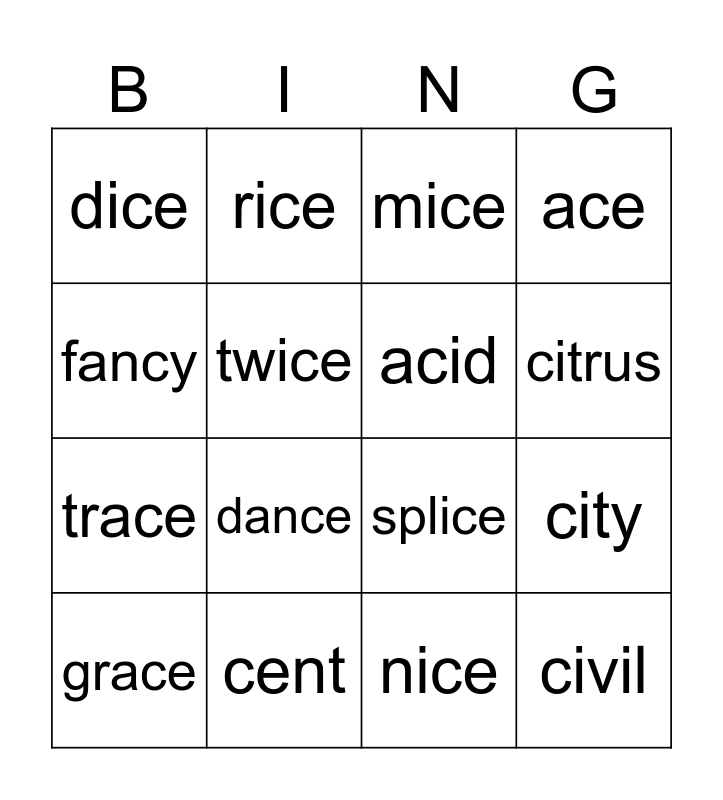 | B | I | N | G |
|---|---|---|---|
| dice | rice | mice | ace |
| fancy | twice | acid | citrus |
| trace | dance | splice | city |
| grace | cent | nice | civil |